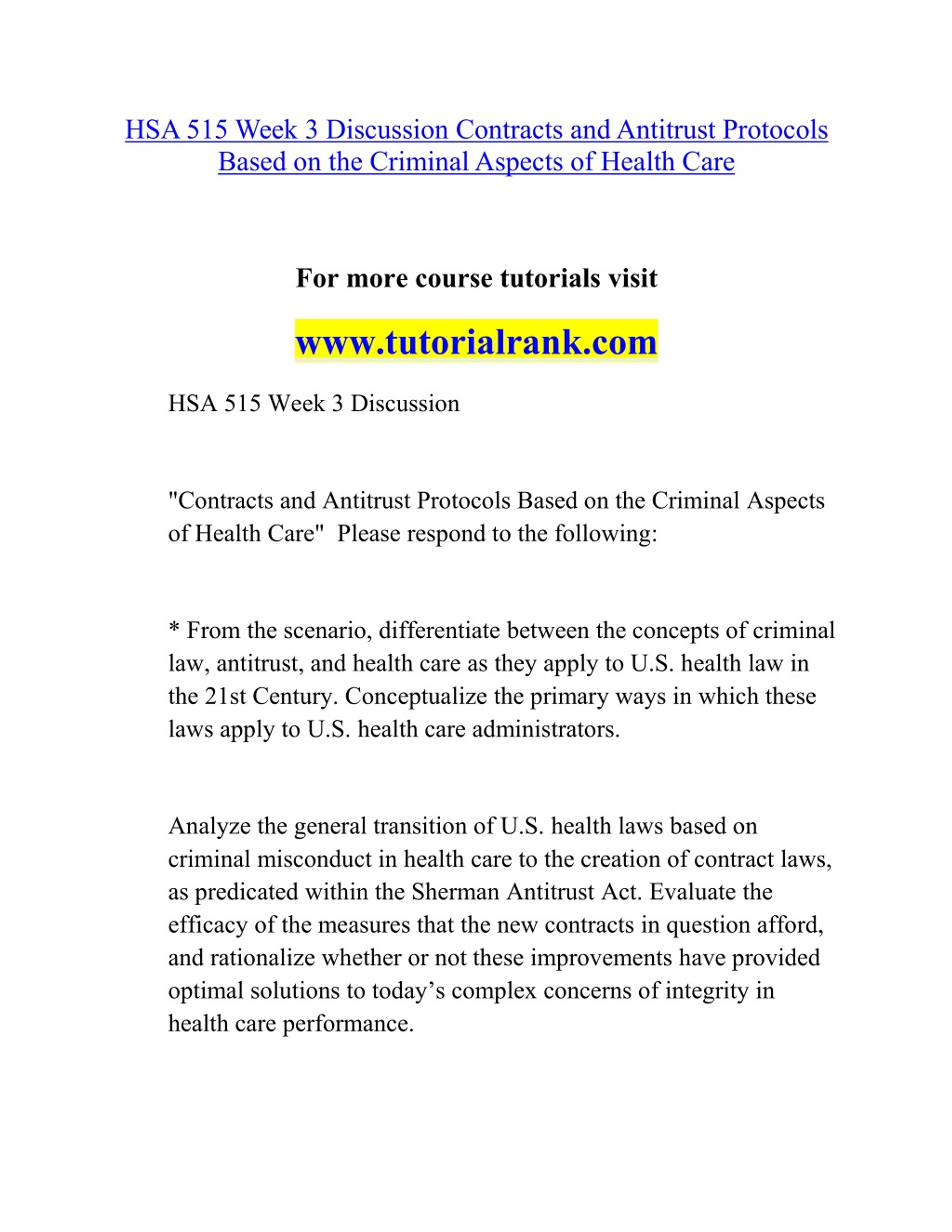 HSA 515 Week 3 Discussion Contracts and Antitrust Protocols Based on the Criminal Aspects of Health Care

For more course tutorials visit

www.tutorialrank.com

HSA 515 Week 3 Discussion

"Contracts and Antitrust Protocols Based on the Criminal Aspects of Health Care" Please respond to the following:

* From the scenario, differentiate between the concepts of criminal law, antitrust, and health care as they apply to U.S. health law in the 21st Century. Conceptualize the primary ways in which these laws apply to U.S. health care administrators.

Analyze the general transition of U.S. health laws based on criminal misconduct in health care to the creation of contract laws, as predicated within the Sherman Antitrust Act. Evaluate the efficacy of the measures that the new contracts in question afford, and rationalize whether or not these improvements have provided optimal solutions to today's complex concerns of integrity in health care performance.